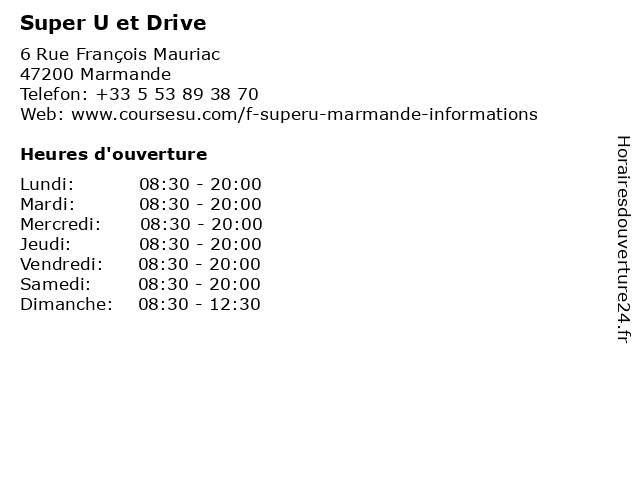 Super U et Drive

6 Rue François Mauriac
47200 Marmande
Telefon: +33 5 53 89 38 70
Web: www.coursesu.com/f-superu-marmande-informations

Heures d'ouverture

Lundi: 08:30 - 20:00
Mardi: 08:30 - 20:00
Mercredi: 08:30 - 20:00
Jeudi: 08:30 - 20:00
Vendredi: 08:30 - 20:00
Samedi: 08:30 - 20:00
Dimanche: 08:30 - 12:30

Horairesdouverture24.fr